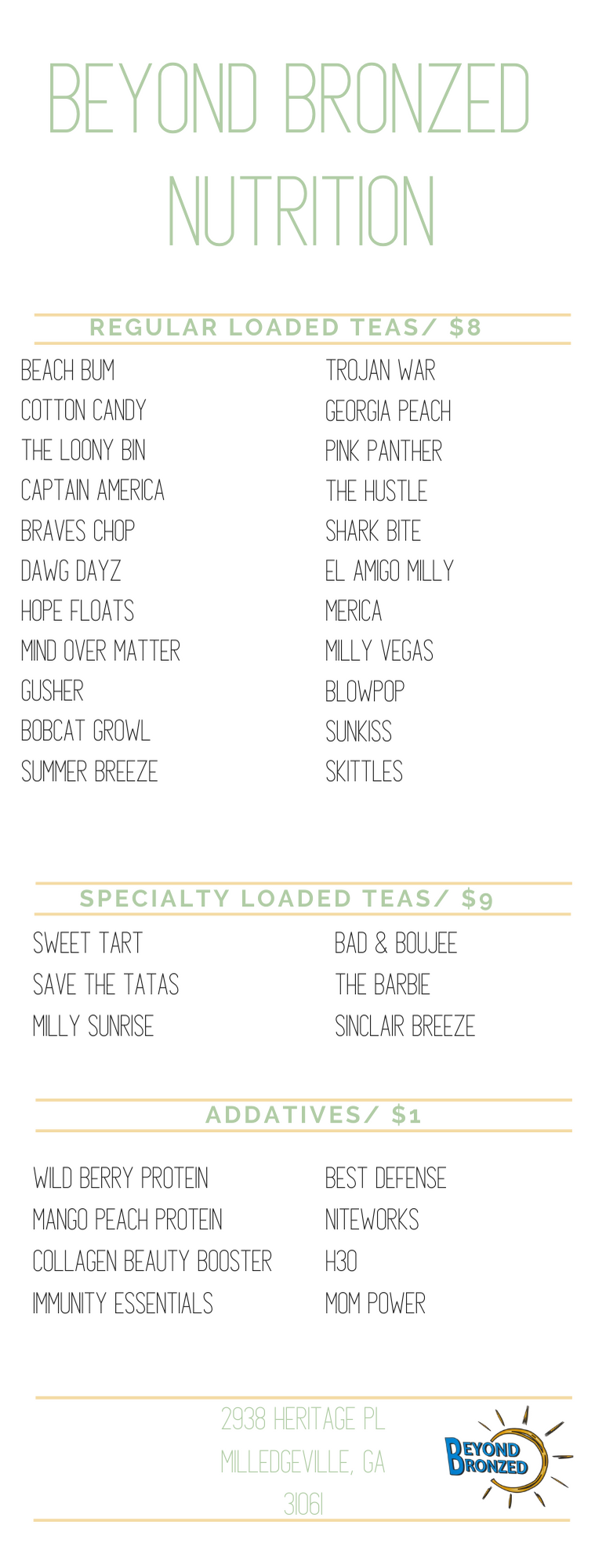 BEYOND BRONZED NUTRITION

REGULAR LOADED TEAS/ $8

BEACH BUM
COTTON CANDY
THE LOONY BIN
CAPTAIN AMERICA
BRAVES CHOP
DAWG DAYZ
HOPE FLOATS
MIND OVER MATTER
GUSHER
BOBCAT GROWL
SUMMER BREEZE

TROJAN WAR
GEORGIA PEACH
PINK PANTHER
THE HUSTLE
SHARK BITE
EL AMIGO MILLY
MERICA
MILLY VEGAS
BLOWPOP
SUNKISS
SKITTLES

SPECIALTY LOADED TEAS/ $9

SWEET TART
SAVE THE TATAS
MILLY SUNRISE

BAD & BOUJEE
THE BARBIE
SINCLAIR BREEZE

ADDATIVES/ $1

WILD BERRY PROTEIN
MANGO PEACH PROTEIN
COLLAGEN BEAUTY BOOSTER
IMMUNITY ESSENTIALS

BEST DEFENSE
NITEWORKS
H30
MOM POWER

2938 HERITAGE PL
MILLEDGEVILLE, GA
31061

BEYOND BRONZED